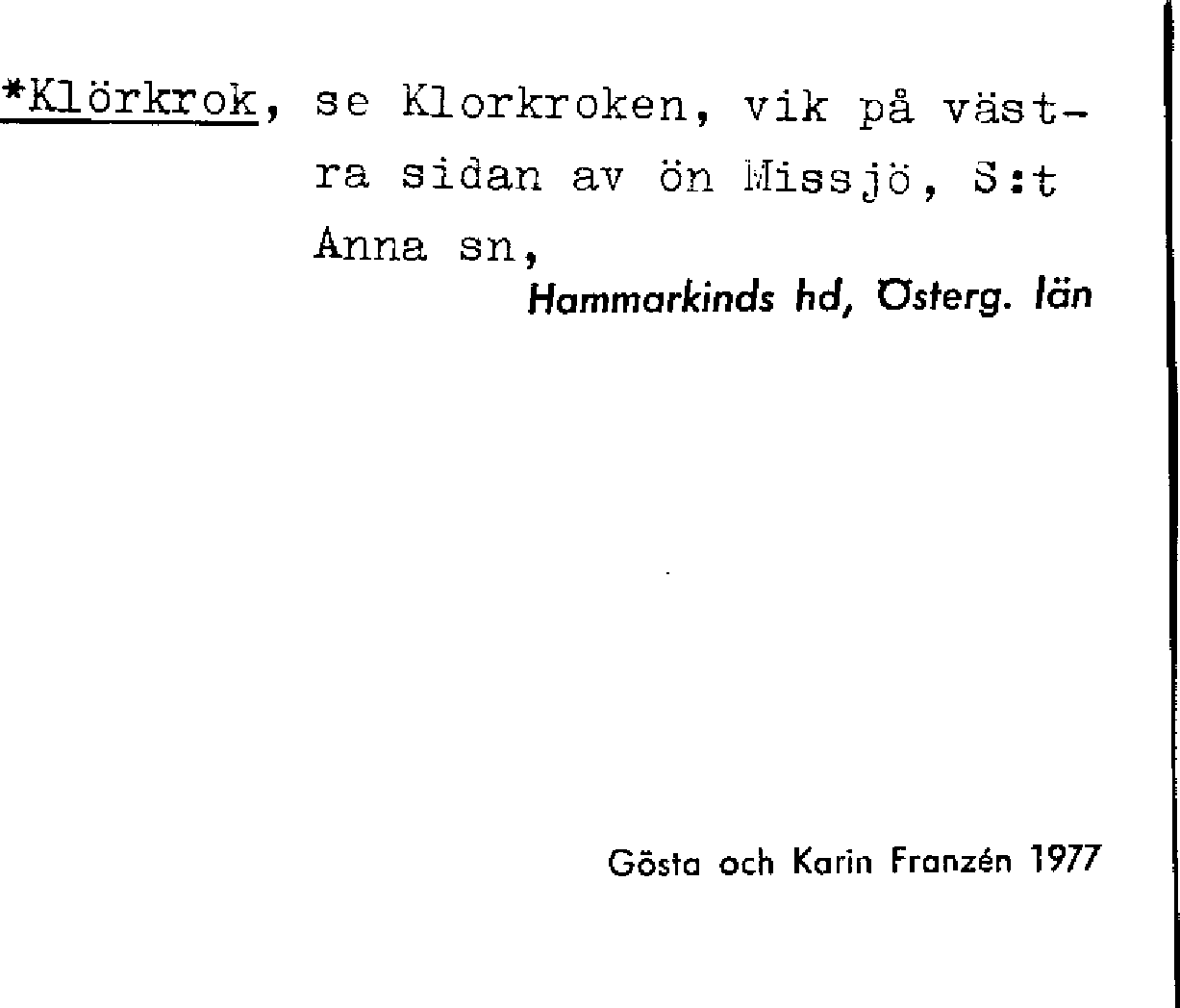 *Klörkrok, se Klorkroken, vik på västra sidan av ön Missjö, S:t Anna sn,

Hammarkinds hd, Österg. län

Gösta och Karin Franzén 1977